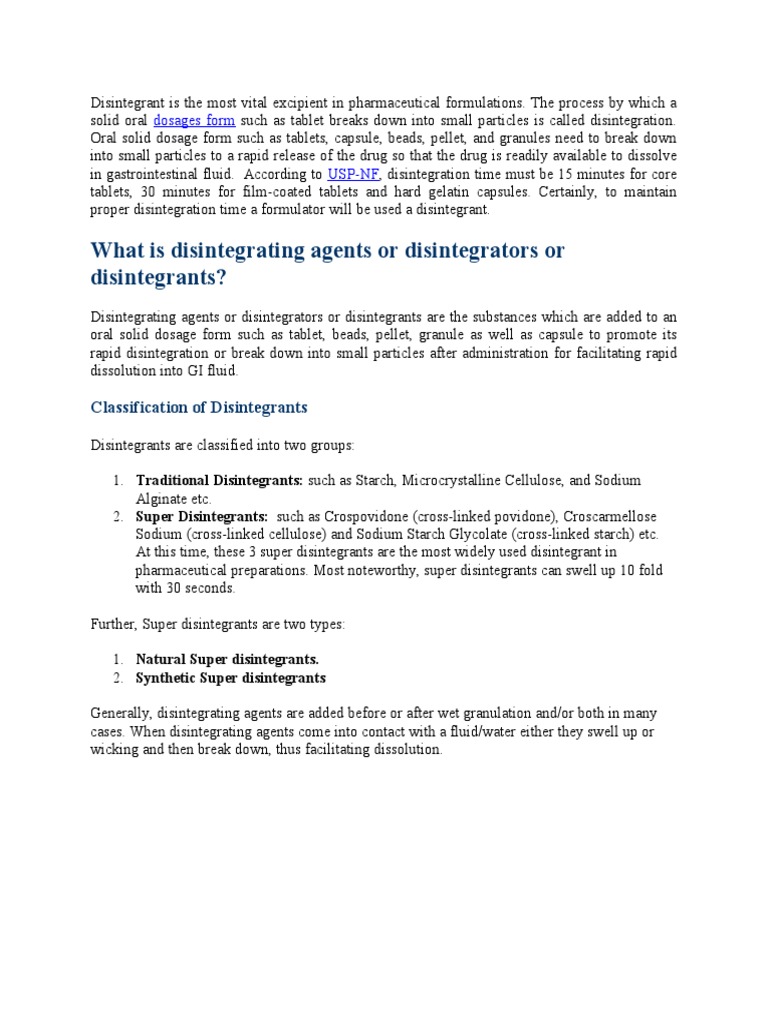 Disintegrant is the most vital excipient in pharmaceutical formulations. The process by which a solid oral dosages form such as tablet breaks down into small particles is called disintegration. Oral solid dosage form such as tablets, capsule, beads, pellet, and granules need to break down into small particles to a rapid release of the drug so that the drug is readily available to dissolve in gastrointestinal fluid. According to USP-NF, disintegration time must be 15 minutes for core tablets, 30 minutes for film-coated tablets and hard gelatin capsules. Certainly, to maintain proper disintegration time a formulator will be used a disintegrant.

What is disintegrating agents or disintegrators or disintegrants?

Disintegrating agents or disintegrators or disintegrants are the substances which are added to an oral solid dosage form such as tablet, beads, pellet, granule as well as capsule to promote its rapid disintegration or break down into small particles after administration for facilitating rapid dissolution into GI fluid.

Classification of Disintegrants

Disintegrants are classified into two groups:

1. Traditional Disintegrants: such as Starch, Microcrystalline Cellulose, and Sodium Alginate etc.
2. Super Disintegrants: such as Crospovidone (cross-linked povidone), Croscarmellose Sodium (cross-linked cellulose) and Sodium Starch Glycolate (cross-linked starch) etc. At this time, these 3 super disintegrants are the most widely used disintegrant in pharmaceutical preparations. Most noteworthy, super disintegrants can swell up 10 fold with 30 seconds.

Further, Super disintegrants are two types:

1. Natural Super disintegrants.
2. Synthetic Super disintegrants

Generally, disintegrating agents are added before or after wet granulation and/or both in many cases. When disintegrating agents come into contact with a fluid/water either they swell up or wicking and then break down, thus facilitating dissolution.